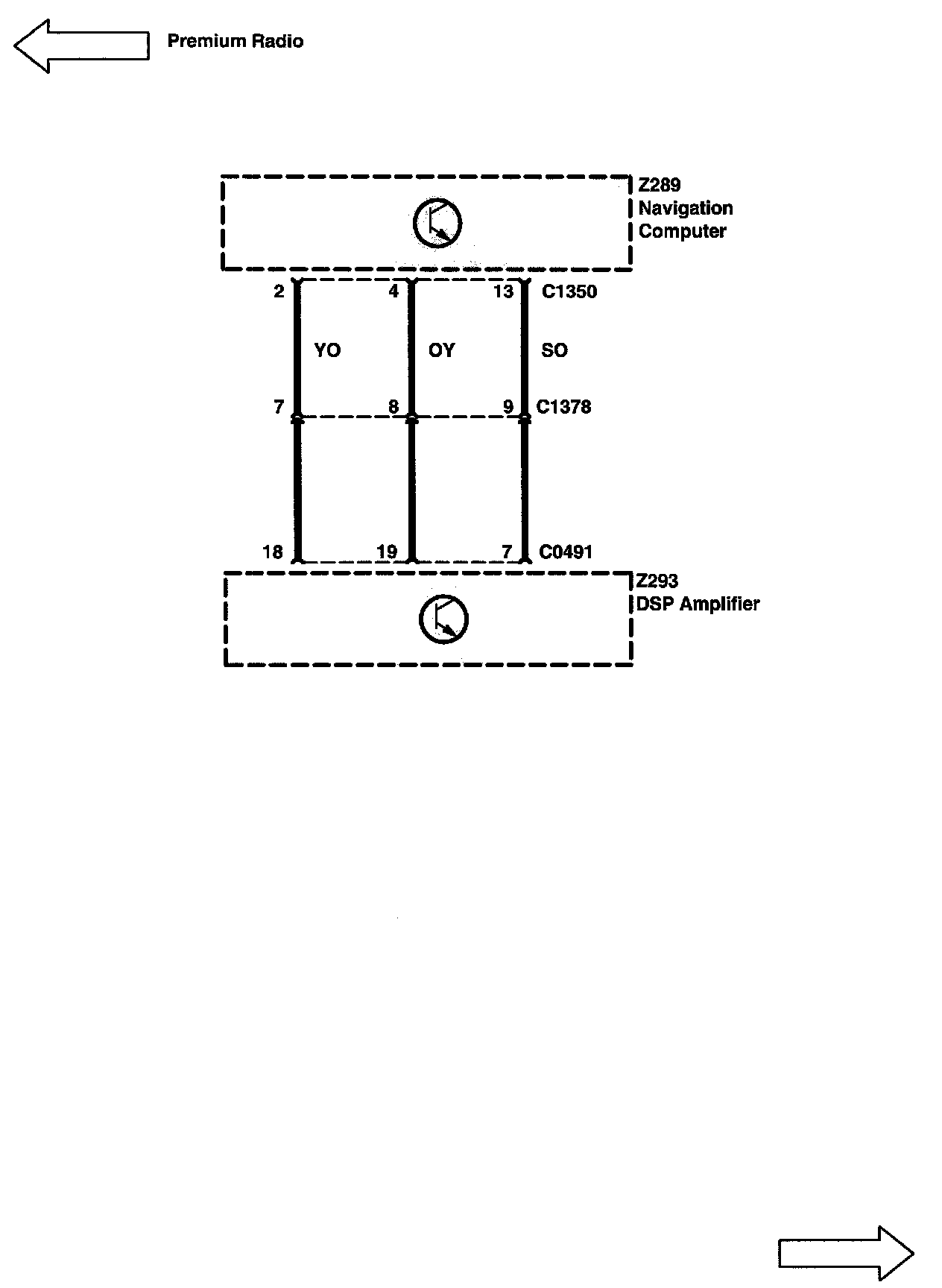 Premium Radio

Z289
Navigation
Computer

2
4
13
C1350

YO
OY
SO

7
8
9
C1378

18
19
7
C0491

Z293
DSP Amplifier